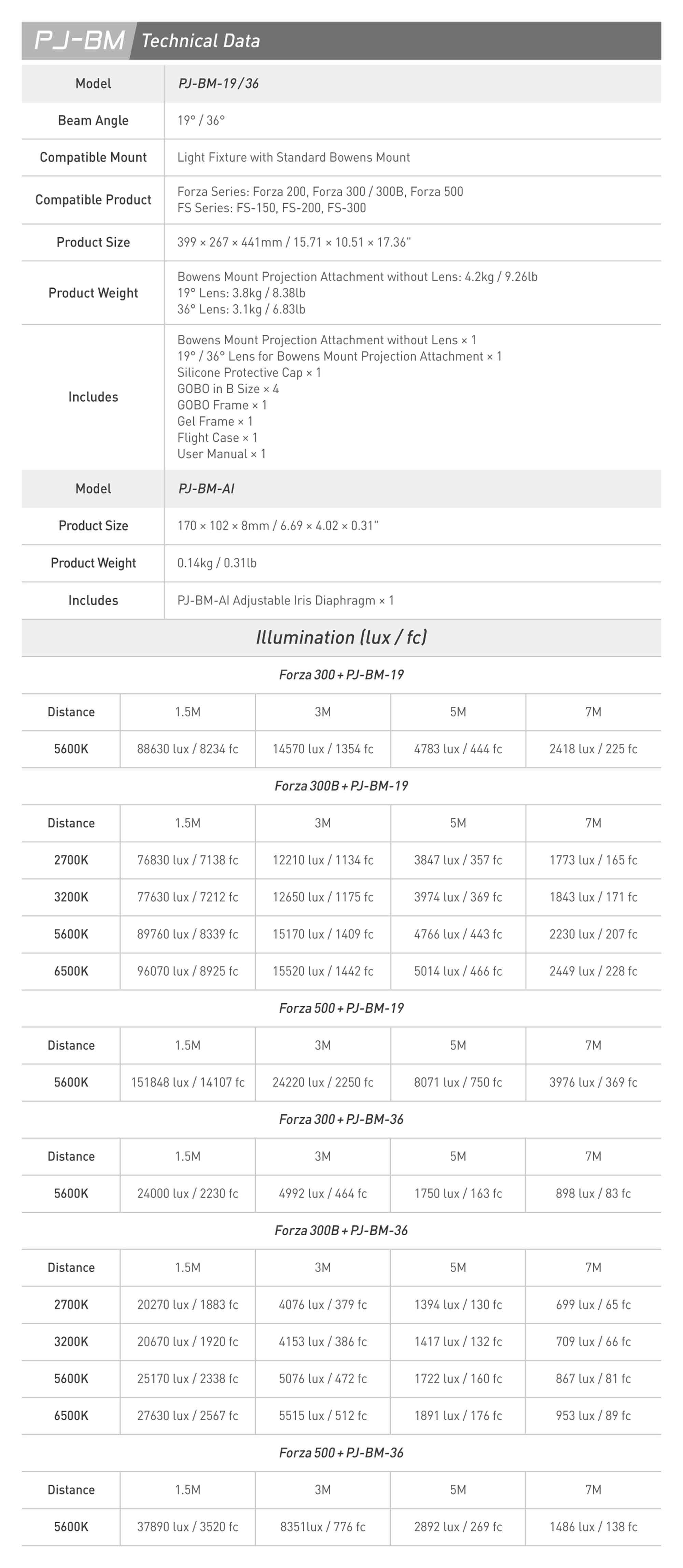 PJ-BM Technical Data

Model
PJ-BM-19/36

Beam Angle
19° / 36°

Compatible Mount
Light Fixture with Standard Bowens Mount

Compatible Product
Forza Series: Forza 200, Forza 300 / 300B, Forza 500
FS Series: FS-150, FS-200, FS-300

Product Size
399 × 267 × 441mm / 15.71 × 10.51 × 17.36"

Product Weight
Bowens Mount Projection Attachment without Lens: 4.2kg / 9.26lb
19° Lens: 3.8kg / 8.38lb
36° Lens: 3.1kg / 6.83lb

Includes
Bowens Mount Projection Attachment without Lens × 1
19° / 36° Lens for Bowens Mount Projection Attachment × 1
Silicone Protective Cap × 1
GOBO in B Size × 4
GOBO Frame × 1
Gel Frame × 1
Flight Case × 1
User Manual × 1

Model
PJ-BM-AI

Product Size
170 × 102 × 8mm / 6.69 × 4.02 × 0.31"

Product Weight
0.14kg / 0.31lb

Includes
PJ-BM-AI Adjustable Iris Diaphragm × 1

Illumination (lux / fc)

Forza 300 + PJ-BM-19

| Distance | 1.5M | 3M | 5M | 7M |
|---|---|---|---|---|
| 5600K | 88630 lux / 8234 fc | 14570 lux / 1354 fc | 4783 lux / 444 fc | 2418 lux / 225 fc |

Forza 300B + PJ-BM-19

| Distance | 1.5M | 3M | 5M | 7M |
|---|---|---|---|---|
| 2700K | 76830 lux / 7138 fc | 12210 lux / 1134 fc | 3847 lux / 357 fc | 1773 lux / 165 fc |
| 3200K | 77630 lux / 7212 fc | 12650 lux / 1175 fc | 3974 lux / 369 fc | 1843 lux / 171 fc |
| 5600K | 89760 lux / 8339 fc | 15170 lux / 1409 fc | 4766 lux / 443 fc | 2230 lux / 207 fc |
| 6500K | 96070 lux / 8925 fc | 15520 lux / 1442 fc | 5014 lux / 466 fc | 2449 lux / 228 fc |

Forza 500 + PJ-BM-19

| Distance | 1.5M | 3M | 5M | 7M |
|---|---|---|---|---|
| 5600K | 151848 lux / 14107 fc | 24220 lux / 2250 fc | 8071 lux / 750 fc | 3976 lux / 369 fc |

Forza 300 + PJ-BM-36

| Distance | 1.5M | 3M | 5M | 7M |
|---|---|---|---|---|
| 5600K | 24000 lux / 2230 fc | 4992 lux / 464 fc | 1750 lux / 163 fc | 898 lux / 83 fc |

Forza 300B + PJ-BM-36

| Distance | 1.5M | 3M | 5M | 7M |
|---|---|---|---|---|
| 2700K | 20270 lux / 1883 fc | 4076 lux / 379 fc | 1394 lux / 130 fc | 699 lux / 65 fc |
| 3200K | 20670 lux / 1920 fc | 4153 lux / 386 fc | 1417 lux / 132 fc | 709 lux / 66 fc |
| 5600K | 25170 lux / 2338 fc | 5076 lux / 472 fc | 1722 lux / 160 fc | 867 lux / 81 fc |
| 6500K | 27630 lux / 2567 fc | 5515 lux / 512 fc | 1891 lux / 176 fc | 953 lux / 89 fc |

Forza 500 + PJ-BM-36

| Distance | 1.5M | 3M | 5M | 7M |
|---|---|---|---|---|
| 5600K | 37890 lux / 3520 fc | 8351lux / 776 fc | 2892 lux / 269 fc | 1486 lux / 138 fc |